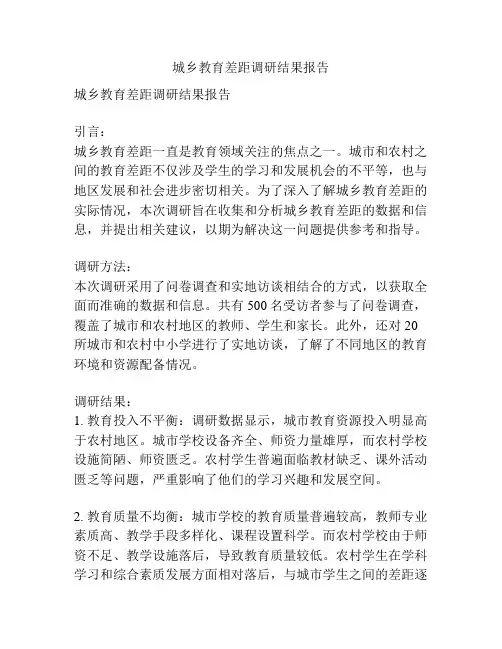 城乡教育差距调研结果报告

城乡教育差距调研结果报告

引言：
城乡教育差距一直是教育领域关注的焦点之一。城市和农村之间的教育差距不仅涉及学生的学习和发展机会的不平等，也与地区发展和社会进步密切相关。为了深入了解城乡教育差距的实际情况，本次调研旨在收集和分析城乡教育差距的数据和信息，并提出相关建议，以期为解决这一问题提供参考和指导。

调研方法：
本次调研采用了问卷调查和实地访谈相结合的方式，以获取全面而准确的数据和信息。共有 500 名受访者参与了问卷调查，覆盖了城市和农村地区的教师、学生和家长。此外，还对 20 所城市和农村中小学进行了实地访谈，了解了不同地区的教育环境和资源配备情况。

调研结果：
1. 教育投入不平衡：调研数据显示，城市教育资源投入明显高于农村地区。城市学校设备齐全、师资力量雄厚，而农村学校设施简陋、师资匮乏。农村学生普遍面临教材缺乏、课外活动匮乏等问题，严重影响了他们的学习兴趣和发展空间。

2. 教育质量不均衡：城市学校的教育质量普遍较高，教师专业素质高、教学手段多样化、课程设置科学。而农村学校由于师资不足、教学设施落后，导致教育质量较低。农村学生在学科学习和综合素质发展方面相对落后，与城市学生之间的差距逐